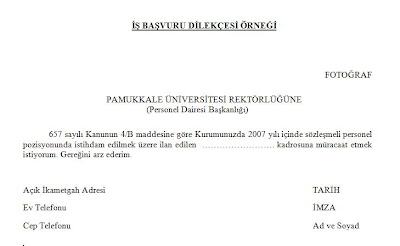 İŞ BAŞVURU DİLEKÇESİ ÖRNEĞİ

FOTOĞRAF

PAMUKKALE ÜNİVERSİTESİ REKTÖRLÜĞÜNE
(Personel Dairesi Başkanlığı)

657 sayılı Kanunun 4/B maddesine göre Kurumunuzda 2007 yılı içinde sözleşmeli personel pozisyonunda istihdam edilmek üzere ilan edilen ……………………… kadrosuna müracaat etmek istiyorum. Gereğini arz ederim.

Açık İkametgah Adresi

Ev Telefonu

Cep Telefonu

TARİH

İMZA

Ad ve Soyad